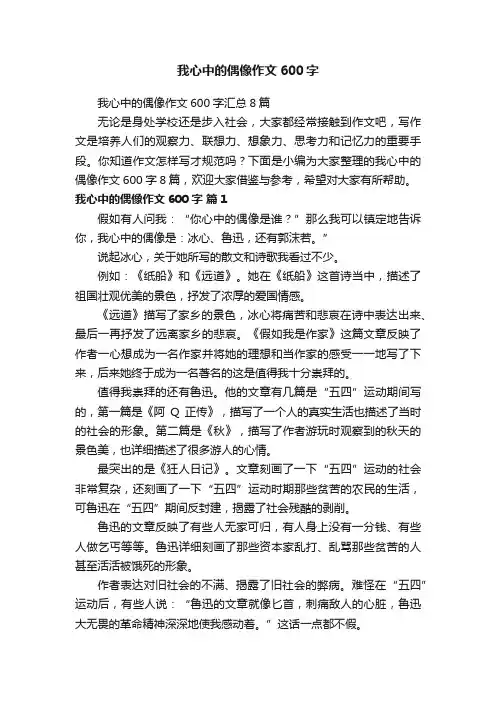 我心中的偶像作文 600 字

我心中的偶像作文 600 字汇总 8 篇

无论是身处学校还是步入社会，大家都经常接触到作文吧，写作文是培养人们的观察力、联想力、想象力、思考力和记忆力的重要手段。你知道作文怎样写才规范吗？下面是小编为大家整理的我心中的偶像作文 600 字 8 篇，欢迎大家借鉴与参考，希望对大家有所帮助。

我心中的偶像作文 600 字 篇 1

假如有人问我：“你心中的偶像是谁？”那么我可以镇定地告诉你，我心中的偶像是：冰心、鲁迅，还有郭沫若。”

说起冰心，关于她所写的散文和诗歌我看过不少。

例如：《纸船》和《远道》。她在《纸船》这首诗当中，描述了祖国壮观优美的景色，抒发了浓厚的爱国情感。

《远道》描写了家乡的景色，冰心将痛苦和悲哀在诗中表达出来、最后一再抒发了远离家乡的悲哀。《假如我是作家》这篇文章反映了作者一心想成为一名作家并将她的理想和当作家的感受一一地写了下来，后来她终于成为一名著名的这是值得我十分崇拜的。

值得我崇拜的还有鲁迅。他的文章有几篇是“五四”运动期间写的，第一篇是《阿 Q 正传》，描写了一个人的真实生活也描述了当时的社会的形象。第二篇是《秋》，描写了作者游玩时观察到的秋天的景色美，也详细描述了很多游人的心情。

最突出的是《狂人日记》。文章刻画了一下“五四”运动的社会非常复杂，还刻画了一下“五四”运动时期那些贫苦的农民的生活，可鲁迅在“五四”期间反封建，揭露了社会残酷的剥削。

鲁迅的文章反映了有些人无家可归，有人身上没有一分钱、有些人做乞丐等等。鲁迅详细刻画了那些资本家乱打、乱骂那些贫苦的人甚至活活被饿死的形象。

作者表达对旧社会的不满、揭露了旧社会的弊病。难怪在“五四”运动后，有些人说：“鲁迅的文章就像匕首，刺痛敌人的心脏，鲁迅大无畏的革命精神深深地使我感动着。”这话一点都不假。